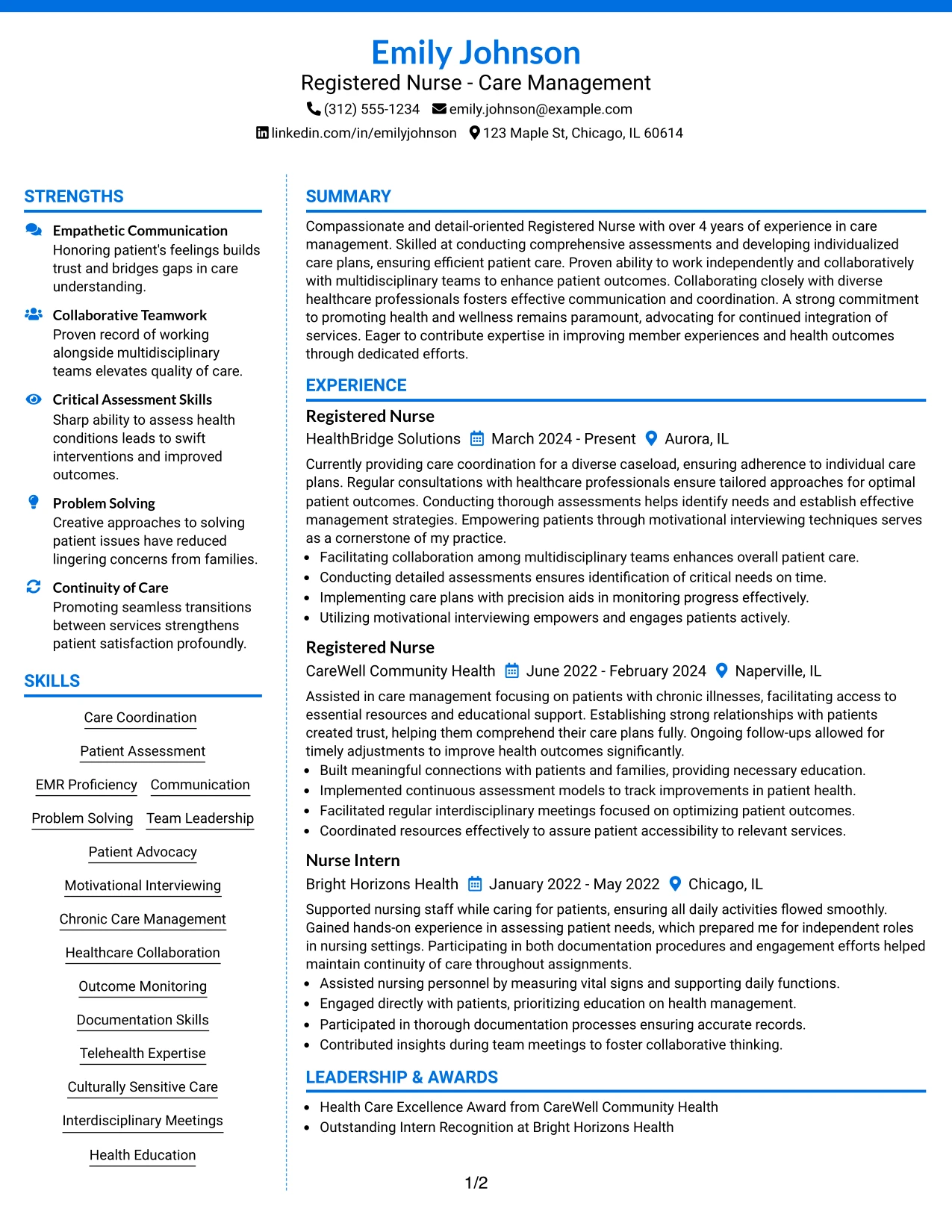 Emily Johnson

Registered Nurse - Care Management

(312) 555-1234 emily.johnson@example.com

linkedin.com/in/emilyjohnson 123 Maple St, Chicago, IL 60614

STRENGTHS

Empathetic Communication
Honoring patient's feelings builds trust and bridges gaps in care understanding.

Collaborative Teamwork
Proven record of working alongside multidisciplinary teams elevates quality of care.

Critical Assessment Skills
Sharp ability to assess health conditions leads to swift interventions and improved outcomes.

Problem Solving
Creative approaches to solving patient issues have reduced lingering concerns from families.

Continuity of Care
Promoting seamless transitions between services strengthens patient satisfaction profoundly.

SKILLS

Care Coordination

Patient Assessment

EMR Proficiency

Communication

Problem Solving

Team Leadership

Patient Advocacy

Motivational Interviewing

Chronic Care Management

Healthcare Collaboration

Outcome Monitoring

Documentation Skills

Telehealth Expertise

Culturally Sensitive Care

Interdisciplinary Meetings

Health Education

SUMMARY

Compassionate and detail-oriented Registered Nurse with over 4 years of experience in care management. Skilled at conducting comprehensive assessments and developing individualized care plans, ensuring efficient patient care. Proven ability to work independently and collaboratively with multidisciplinary teams to enhance patient outcomes. Collaborating closely with diverse healthcare professionals fosters effective communication and coordination. A strong commitment to promoting health and wellness remains paramount, advocating for continued integration of services. Eager to contribute expertise in improving member experiences and health outcomes through dedicated efforts.

EXPERIENCE

Registered Nurse
HealthBridge Solutions March 2024 - Present Aurora, IL

Currently providing care coordination for a diverse caseload, ensuring adherence to individual care plans. Regular consultations with healthcare professionals ensure tailored approaches for optimal patient outcomes. Conducting thorough assessments helps identify needs and establish effective management strategies. Empowering patients through motivational interviewing techniques serves as a cornerstone of my practice.

• Facilitating collaboration among multidisciplinary teams enhances overall patient care.
• Conducting detailed assessments ensures identification of critical needs on time.
• Implementing care plans with precision aids in monitoring progress effectively.
• Utilizing motivational interviewing empowers and engages patients actively.

Registered Nurse
CareWell Community Health June 2022 - February 2024 Naperville, IL

Assisted in care management focusing on patients with chronic illnesses, facilitating access to essential resources and educational support. Establishing strong relationships with patients created trust, helping them comprehend their care plans fully. Ongoing follow-ups allowed for timely adjustments to improve health outcomes significantly.

• Built meaningful connections with patients and families, providing necessary education.
• Implemented continuous assessment models to track improvements in patient health.
• Facilitated regular interdisciplinary meetings focused on optimizing patient outcomes.
• Coordinated resources effectively to assure patient accessibility to relevant services.

Nurse Intern
Bright Horizons Health January 2022 - May 2022 Chicago, IL

Supported nursing staff while caring for patients, ensuring all daily activities flowed smoothly. Gained hands-on experience in assessing patient needs, which prepared me for independent roles in nursing settings. Participating in both documentation procedures and engagement efforts helped maintain continuity of care throughout assignments.

• Assisted nursing personnel by measuring vital signs and supporting daily functions.
• Engaged directly with patients, prioritizing education on health management.
• Participated in thorough documentation processes ensuring accurate records.
• Contributed insights during team meetings to foster collaborative thinking.

LEADERSHIP & AWARDS

• Health Care Excellence Award from CareWell Community Health
• Outstanding Intern Recognition at Bright Horizons Health

1/2